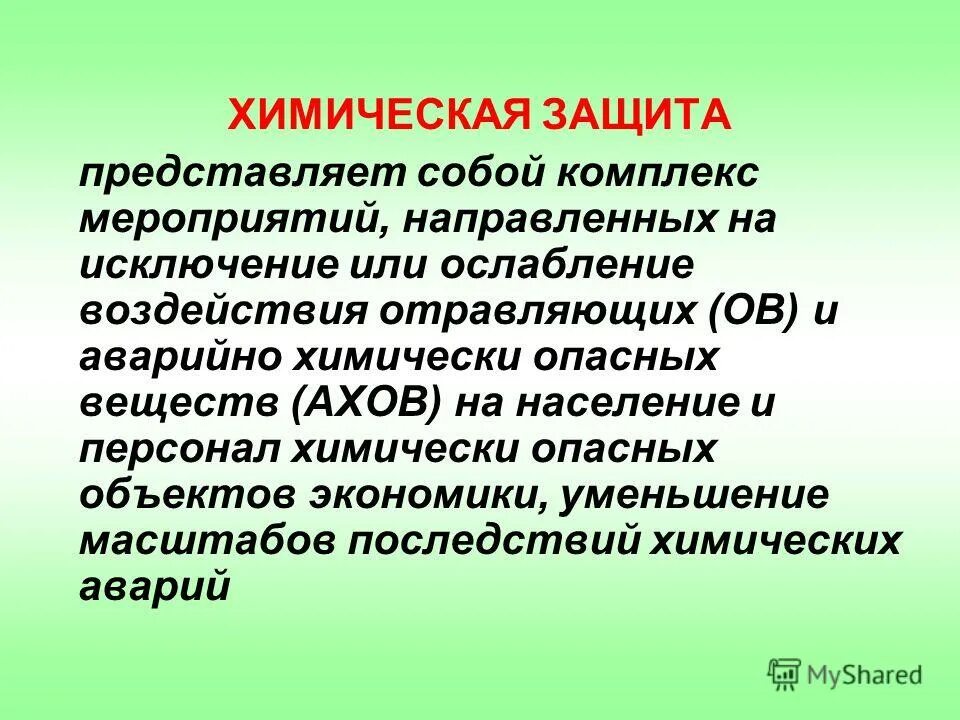 ХИМИЧЕСКАЯ ЗАЩИТА

представляет собой комплекс мероприятий, направленных на исключение или ослабление воздействия отравляющих (ОВ) и аварийно химически опасных веществ (АХОВ) на население и персонал химически опасных объектов экономики, уменьшение масштабов последствий химических аварий

MyShared